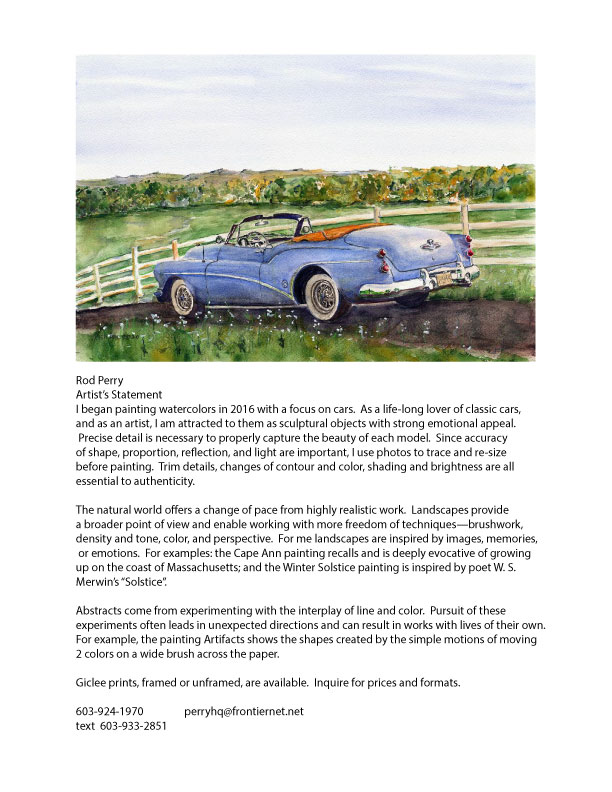 Rod Perry
Artist's Statement
I began painting watercolors in 2016 with a focus on cars. As a life-long lover of classic cars, and as an artist, I am attracted to them as sculptural objects with strong emotional appeal. Precise detail is necessary to properly capture the beauty of each model. Since accuracy of shape, proportion, reflection, and light are important, I use photos to trace and re-size before painting. Trim details, changes of contour and color, shading and brightness are all essential to authenticity.

The natural world offers a change of pace from highly realistic work. Landscapes provide a broader point of view and enable working with more freedom of techniques—brushwork, density and tone, color, and perspective. For me landscapes are inspired by images, memories, or emotions. For examples: the Cape Ann painting recalls and is deeply evocative of growing up on the coast of Massachusetts; and the Winter Solstice painting is inspired by poet W. S. Merwin's "Solstice".

Abstracts come from experimenting with the interplay of line and color. Pursuit of these experiments often leads in unexpected directions and can result in works with lives of their own. For example, the painting Artifacts shows the shapes created by the simple motions of moving 2 colors on a wide brush across the paper.

Giclee prints, framed or unframed, are available. Inquire for prices and formats.

603-924-1970 perryhq@frontiernet.net
text 603-933-2851